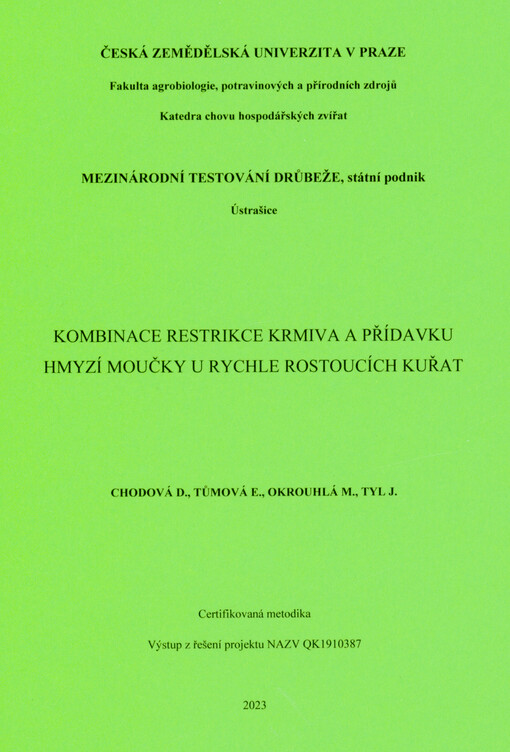 ČESKÁ ZEMĚDĚLSKÁ UNIVERZITA V PRAZE

Fakulta agrobiologie, potravinových a přírodních zdrojů

Katedra chovu hospodářských zvířat

MEZINÁRODNÍ TESTOVÁNÍ DRŮBEŽE, státní podnik

Ústrašice

KOMBINACE RESTRIKCE KRMIVA A PŘÍDAVKU HMYZÍ MOUČKY U RYCHLE ROSTOUCÍCH KUŘAT

CHODOVÁ D., TŮMOVÁ E., OKROUHLÁ M., TYL J.

Certifikovaná metodika

Výstup z řešení projektu NAZV QK1910387

2023